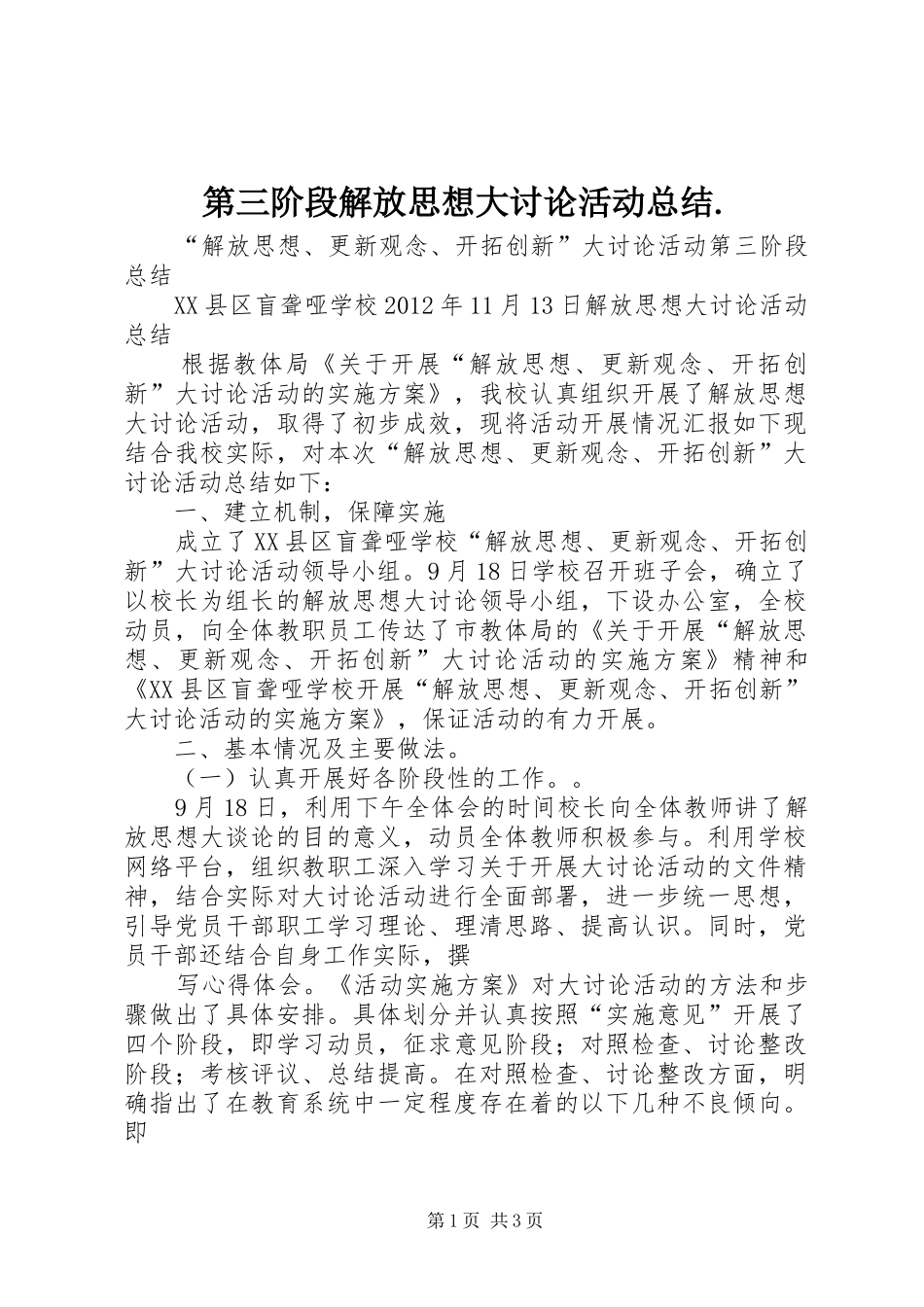 第三阶段解放思想大讨论活动总结.

“解放思想、更新观念、开拓创新”大讨论活动第三阶段总结

XX县区盲聋哑学校2012年11月13日解放思想大讨论活动总结

根据教体局《关于开展“解放思想、更新观念、开拓创新”大讨论活动的实施方案》，我校认真组织开展了解放思想大讨论活动，取得了初步成效，现将活动开展情况汇报如下现结合我校实际，对本次“解放思想、更新观念、开拓创新”大讨论活动总结如下：

一、建立机制，保障实施

成立了XX县区盲聋哑学校“解放思想、更新观念、开拓创新”大讨论活动领导小组。9月18日学校召开班子会，确立了以校长为组长的解放思想大讨论领导小组，下设办公室，全校动员，向全体教职员工传达了市教体局的《关于开展“解放思想、更新观念、开拓创新”大讨论活动的实施方案》精神和《XX县区盲聋哑学校开展“解放思想、更新观念、开拓创新”大讨论活动的实施方案》，保证活动的有力开展。

二、基本情况及主要做法。

（一）认真开展好各阶段性的工作。。

9月18日，利用下午全体会的时间校长向全体教师讲了解放思想大谈论的目的意义，动员全体教师积极参与。利用学校网络平台，组织教职工深入学习关于开展大讨论活动的文件精神，结合实际对大讨论活动进行全面部署，进一步统一思想，引导党员干部职工学习理论、理清思路、提高认识。同时，党员干部还结合自身工作实际，撰

写心得体会。《活动实施方案》对大讨论活动的方法和步骤做出了具体安排。具体划分并认真按照“实施意见”开展了四个阶段，即学习动员，征求意见阶段；对照检查、讨论整改阶段；考核评议、总结提高。在对照检查、讨论整改方面，明确指出了在教育系统中一定程度存在着的以下几种不良倾向。即

第1页 共3页